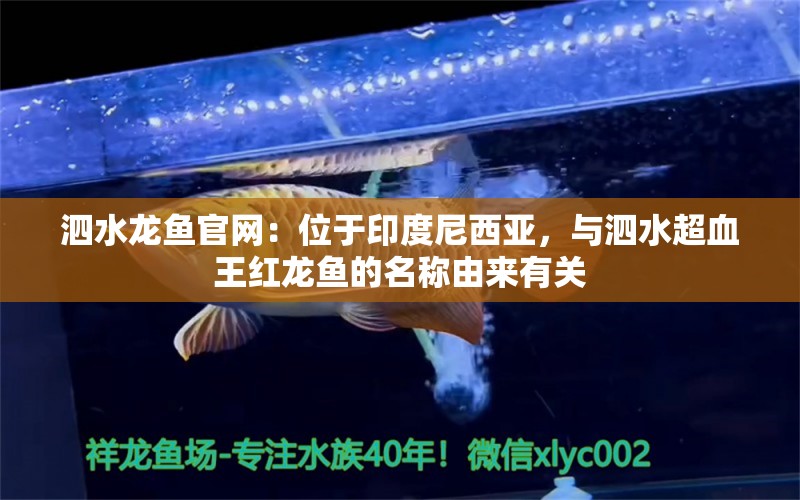 泗水龙鱼官网：位于印度尼西亚，与泗水超血王红龙鱼的名称由来有关

祥龙鱼场-专注水族40年！微信xlyc002